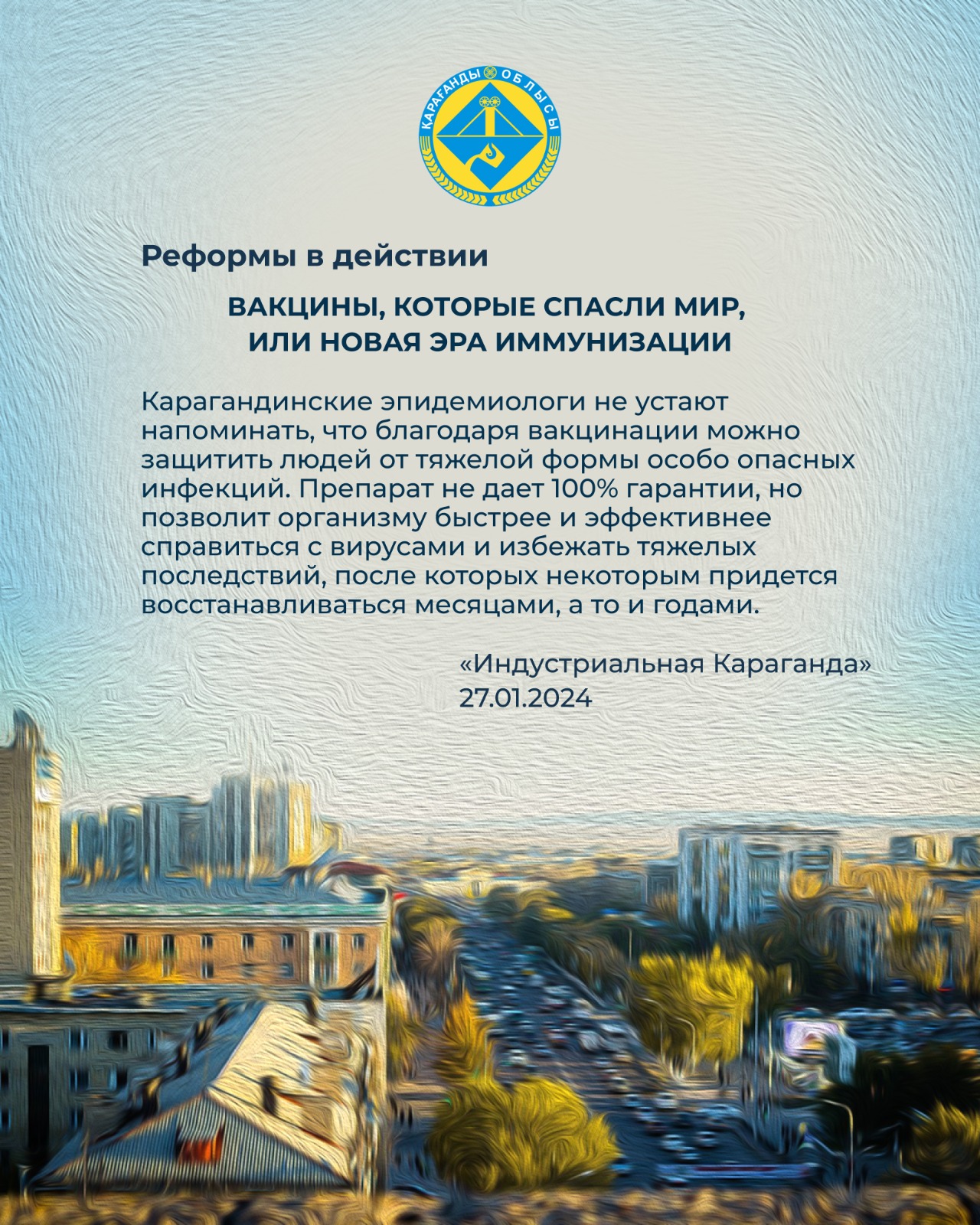 ҚАРАҒАНДЫ ОБЛЫСЫ

Реформы в действии

ВАКЦИНЫ, КОТОРЫЕ СПАСЛИ МИР, ИЛИ НОВАЯ ЭРА ИММУНИЗАЦИИ

Карагандинские эпидемиологи не устают напоминать, что благодаря вакцинации можно защитить людей от тяжелой формы особо опасных инфекций. Препарат не дает 100% гарантии, но позволит организму быстрее и эффективнее справиться с вирусами и избежать тяжелых последствий, после которых некоторым придется восстанавливаться месяцами, а то и годами.

«Индустриальная Караганда»
27.01.2024